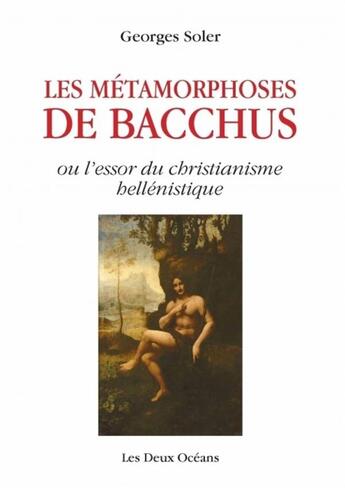 Georges Soler

LES MÉTAMORPHOSES
DE BACCHUS

ou l'essor du christianisme
hellénistique

Les Deux Océans